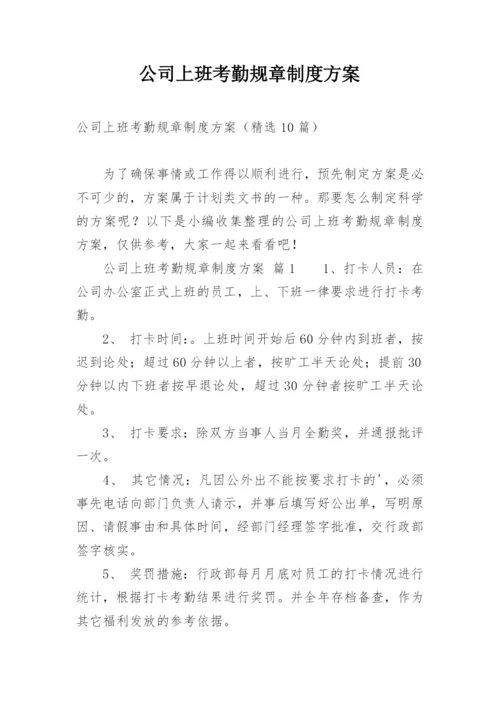 公司上班考勤规章制度方案

公司上班考勤规章制度方案（精选 10 篇）

为了确保事情或工作得以顺利进行，预先制定方案是必不可少的，方案属于计划类文书的一种。那要怎么制定科学的方案呢？以下是小编收集整理的公司上班考勤规章制度方案，仅供参考，大家一起来看看吧！

公司上班考勤规章制度方案 篇 1　　1、打卡人员：在公司办公室正式上班的员工，上、下班一律要求进行打卡考勤。

2、　打卡时间：。上班时间开始后 60 分钟内到班者，按迟到论处；超过 60 分钟以上者，按旷工半天论处；提前 30 分钟以内下班者按早退论处，超过 30 分钟者按旷工半天论处。

3、　打卡要求：除双方当事人当月全勤奖，并通报批评一次。

4、　其它情况：凡因公外出不能按要求打卡的'，必须事先电话向部门负责人请示，并事后填写好公出单，写明原因、请假事由和具体时间，经部门经理签字批准，交行政部签字核实。

5、　奖罚措施：行政部每月月底对员工的打卡情况进行统计，根据打卡考勤结果进行奖罚。并全年存档备查，作为其它福利发放的参考依据。